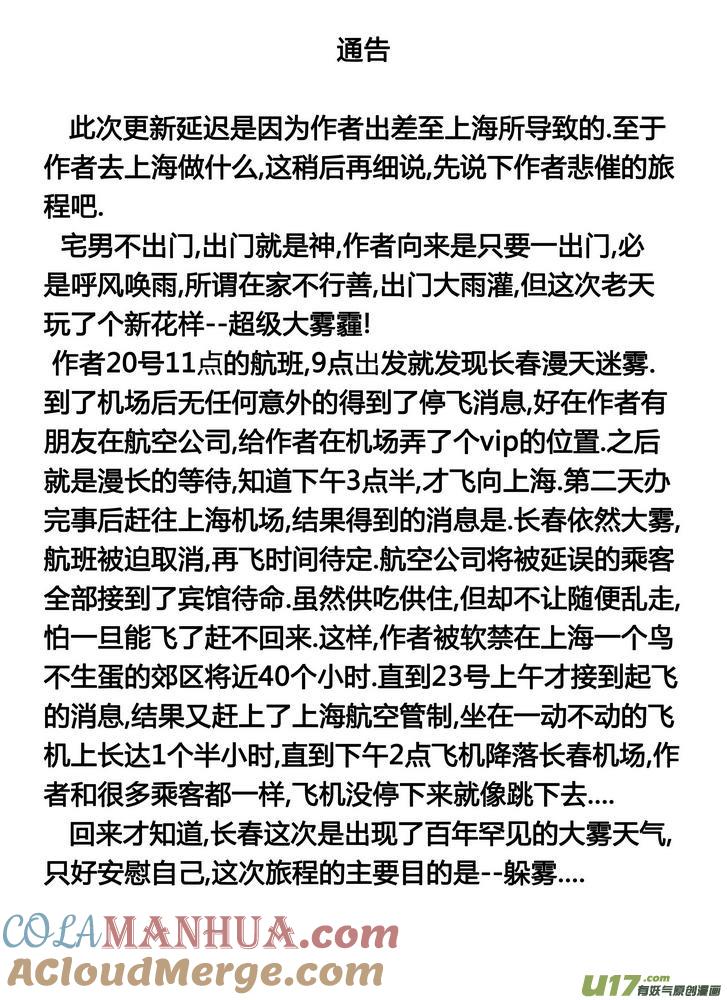 通告

此次更新延迟是因为作者出差至上海所导致的.至于作者去上海做什么,这稍后再细说,先说下作者悲催的旅程吧.

宅男不出门,出门就是神,作者向来是只要一出门,必是呼风唤雨,所谓在家不行善,出门大雨灌,但这次老天玩了个新花样--超级大雾霾!

作者20号11点的航班,9点出发就发现长春漫天迷雾.到了机场后无任何意外的得到了停飞消息,好在作者有朋友在航空公司,给作者在机场弄了个vip的位置.之后就是漫长的等待,知道下午3点半,才飞向上海.第二天办完事后赶往上海机场,结果得到的消息是.长春依然大雾,航班被迫取消,再飞时间待定.航空公司将被延误的乘客全部接到了宾馆待命.虽然供吃供住,但却不让随便乱走,怕一旦能飞了赶不回来.这样,作者被软禁在上海一个鸟不生蛋的郊区将近40个小时.直到23号上午才接到起飞的消息,结果又赶上了上海航空管制,坐在一动不动的飞机上长达1个半小时,直到下午2点飞机降落长春机场,作者和很多乘客都一样,飞机没停下来就像跳下去....

回来才知道,长春这次是出现了百年罕见的大雾天气,只好安慰自己,这次旅程的主要目的是--躲雾....

COLAMANHUA.com
ACloudMerge.com
u17.com 有妖气原创漫画